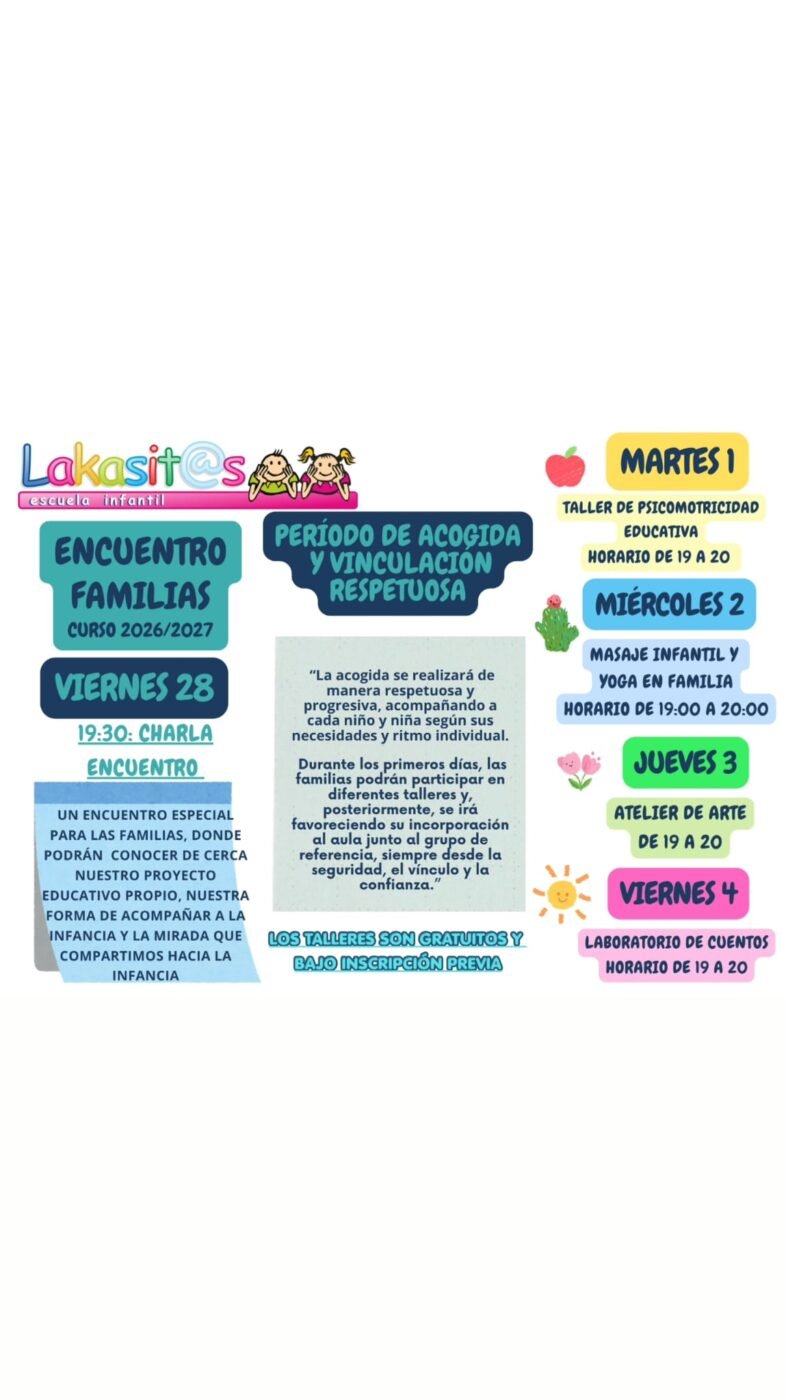 Lakasit@s
escuela infantil

ENCUENTRO FAMILIAS
CURSO 2026/2027

VIERNES 28

19:30: CHARLA ENCUENTRO

UN ENCUENTRO ESPECIAL PARA LAS FAMILIAS, DONDE PODRÁN CONOCER DE CERCA NUESTRO PROYECTO EDUCATIVO PROPIO, NUESTRA FORMA DE ACOMPAÑAR A LA INFANCIA Y LA MIRADA QUE COMPARTIMOS HACIA LA INFANCIA

PERÍODO DE ACOGIDA Y VINCULACIÓN RESPETUOSA

"La acogida se realizará de manera respetuosa y progresiva, acompañando a cada niño y niña según sus necesidades y ritmo individual.

Durante los primeros días, las familias podrán participar en diferentes talleres y, posteriormente, se irá favoreciendo su incorporación al aula junto al grupo de referencia, siempre desde la seguridad, el vínculo y la confianza."

LOS TALLERES SON GRATUITOS Y BAJO INSCRIPCIÓN PREVIA

MARTES 1

TALLER DE PSICOMOTRICIDAD EDUCATIVA
HORARIO DE 19 A 20

MIÉRCOLES 2

MASAJE INFANTIL Y YOGA EN FAMILIA
HORARIO DE 19:00 A 20:00

JUEVES 3

ATELIER DE ARTE
DE 19 A 20

VIERNES 4

LABORATORIO DE CUENTOS
HORARIO DE 19 A 20